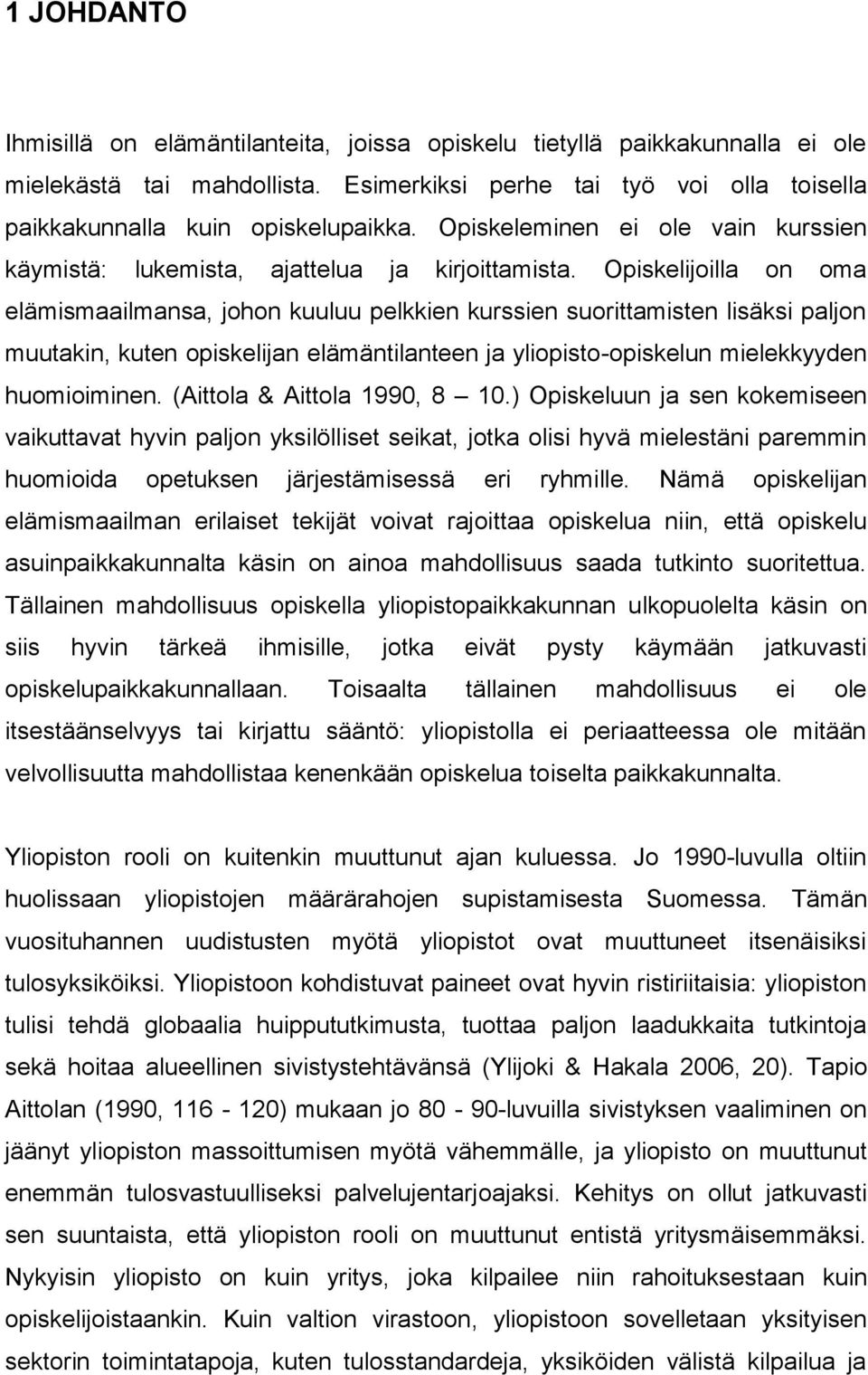 1 JOHDANTO

Ihmisillä on elämäntilanteita, joissa opiskelu tietyllä paikkakunnalla ei ole mielekästä tai mahdollista. Esimerkiksi perhe tai työ voi olla toisella paikkakunnalla kuin opiskelupaikka. Opiskeleminen ei ole vain kurssien käymistä: lukemista, ajattelua ja kirjoittamista. Opiskelijoilla on oma elämismaailmansa, johon kuuluu pelkkien kurssien suorittamisten lisäksi paljon muutakin, kuten opiskelijan elämäntilanteen ja yliopisto-opiskelun mielekkyyden huomioiminen. (Aittola & Aittola 1990, 8 — 10.) Opiskeluun ja sen kokemiseen vaikuttavat hyvin paljon yksilölliset seikat, jotka olisi hyvä mielestäni paremmin huomioida opetuksen järjestämisessä eri ryhmille. Nämä opiskelijan elämismaailman erilaiset tekijät voivat rajoittaa opiskelua niin, että opiskelu asuinpaikkakunnalta käsin on ainoa mahdollisuus saada tutkinto suoritettua. Tällainen mahdollisuus opiskella yliopistopaikkakunnan ulkopuolelta käsin on siis hyvin tärkeä ihmisille, jotka eivät pysty käymään jatkuvasti opiskelupaikkakunnallaan. Toisaalta tällainen mahdollisuus ei ole itsestäänselvyys tai kirjattu sääntö: yliopistolla ei periaatteessa ole mitään velvollisuutta mahdollistaa kenenkään opiskelua toiselta paikkakunnalta.

Yliopiston rooli on kuitenkin muuttunut ajan kuluessa. Jo 1990-luvulla oltiin huolissaan yliopistojen määrärahojen supistamisesta Suomessa. Tämän vuosituhannen uudistusten myötä yliopistot ovat muuttuneet itsenäisiksi tulosyksiköiksi. Yliopistoon kohdistuvat paineet ovat hyvin ristiriitaisia: yliopiston tulisi tehdä globaalia huippututkimusta, tuottaa paljon laadukkaita tutkintoja sekä hoitaa alueellinen sivistystehtävänsä (Ylijoki & Hakala 2006, 20). Tapio Aittolan (1990, 116 - 120) mukaan jo 80 - 90-luvuilla sivistyksen vaaliminen on jäänyt yliopiston massoittumisen myötä vähemmälle, ja yliopisto on muuttunut enemmän tulosvastuulliseksi palvelujentarjoajaksi. Kehitys on ollut jatkuvasti sen suuntaista, että yliopiston rooli on muuttunut entistä yritysmäisemmäksi. Nykyisin yliopisto on kuin yritys, joka kilpailee niin rahoituksestaan kuin opiskelijoistaankin. Kuin valtion virastoon, yliopistoon sovelletaan yksityisen sektorin toimintatapoja, kuten tulosstandardeja, yksiköiden välistä kilpailua ja